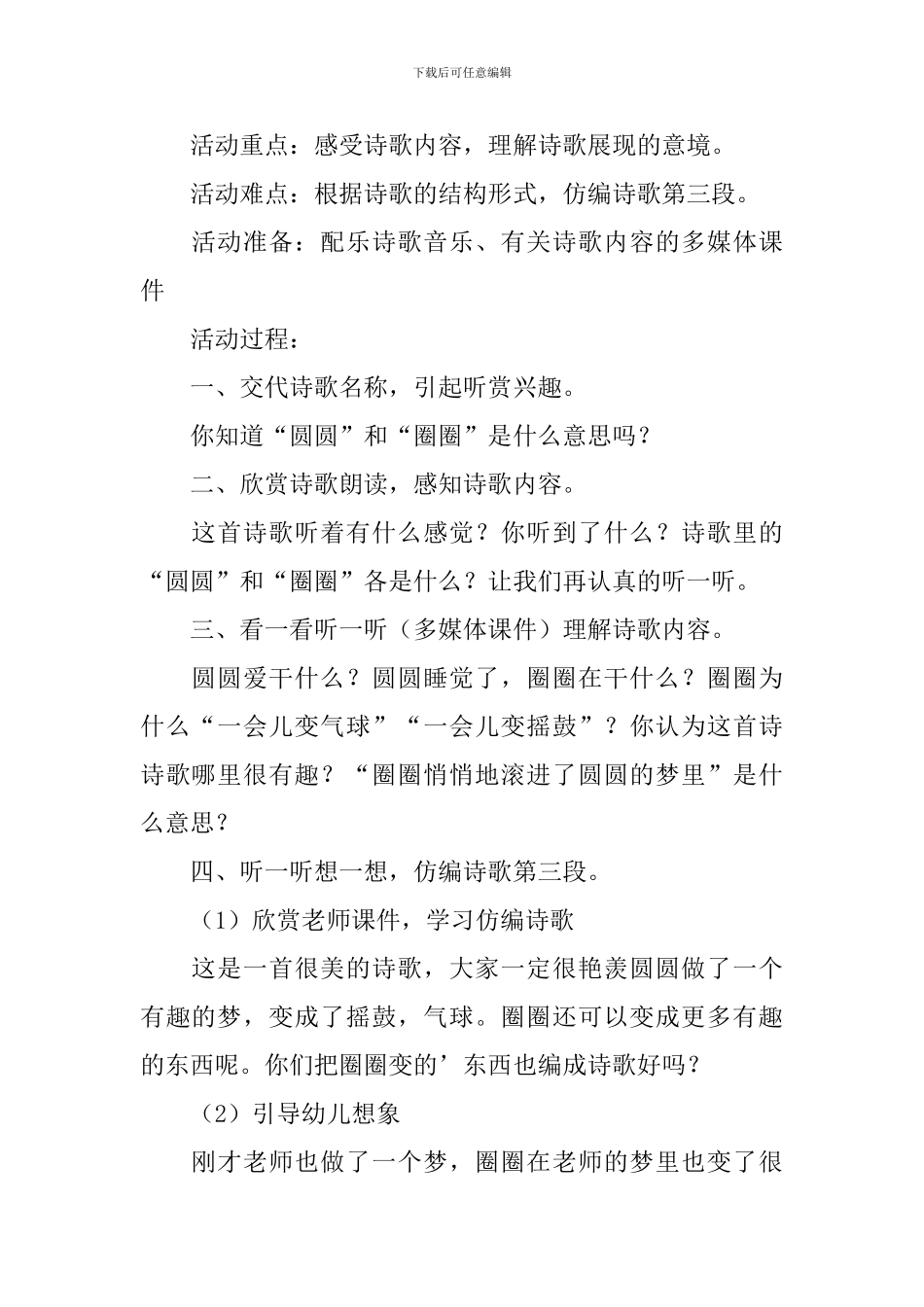 下载后可任意编辑

活动重点：感受诗歌内容，理解诗歌展现的意境。

活动难点：根据诗歌的结构形式，仿编诗歌第三段。

活动准备：配乐诗歌音乐、有关诗歌内容的多媒体课件

活动过程：

一、交代诗歌名称，引起听赏兴趣。

你知道“圆圆”和“圈圈”是什么意思吗？

二、欣赏诗歌朗读，感知诗歌内容。

这首诗歌听着有什么感觉？你听到了什么？诗歌里的“圆圆”和“圈圈”各是什么？让我们再认真的听一听。

三、看一看听一听（多媒体课件）理解诗歌内容。

圆圆爱干什么？圆圆睡觉了，圈圈在干什么？圈圈为什么“一会儿变气球”“一会儿变摇鼓”？你认为这首诗诗歌哪里很有趣？“圈圈悄悄地滚进了圆圆的梦里”是什么意思？

四、听一听想一想，仿编诗歌第三段。

（1）欣赏老师课件，学习仿编诗歌

这是一首很美的诗歌，大家一定很艳羡圆圆做了一个有趣的梦，变成了摇鼓，气球。圈圈还可以变成更多有趣的东西呢。你们把圈圈变的’东西也编成诗歌好吗？

（2）引导幼儿想象

刚才老师也做了一个梦，圈圈在老师的梦里也变了很